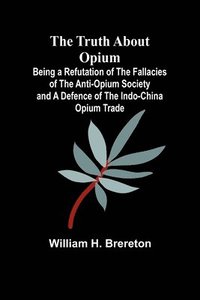 The Truth About Opium

Being a Refutation of The Fallacies of The Anti-Opium Society and A Defence of The Indo-China Opium Trade

William H. Brereton